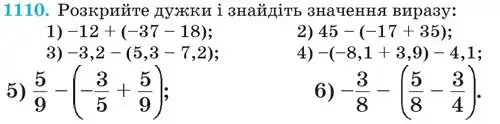 1110. Розкрийте дужки і знайдіть значення виразу:

1) $-12 + (-37 - 18)$;
2) $45 - (-17 + 35)$;
3) $-3,2 - (5,3 - 7,2)$;
4) $-(-8,1 + 3,9) - 4,1$;
5) $\frac{5}{9} - \left(-\frac{3}{5} + \frac{5}{9}\right)$;
6) $-\frac{3}{8} - \left(\frac{5}{8} - \frac{3}{4}\right)$.